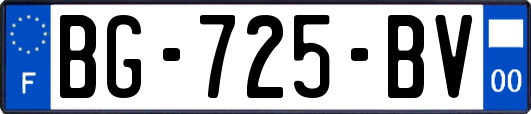 F
BG-725-BV
00